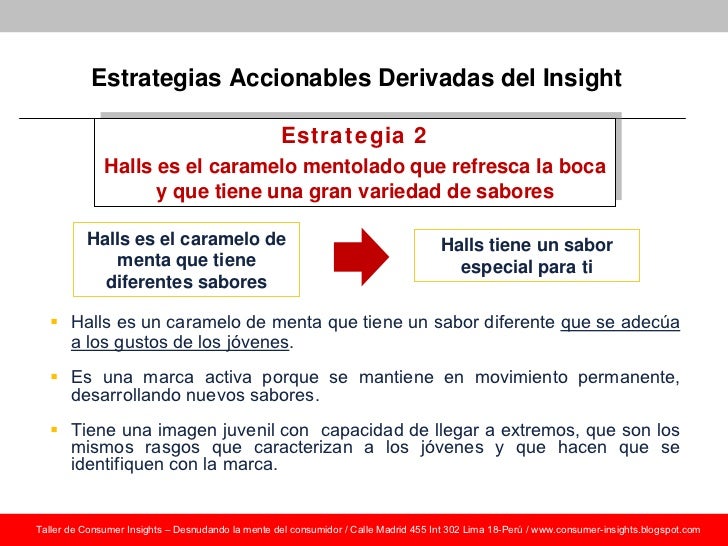 Estrategias Accionables Derivadas del Insight

Estrategia 2
Halls es el caramelo mentolado que refresca la boca y que tiene una gran variedad de sabores

Halls es el caramelo de menta que tiene diferentes sabores

Halls tiene un sabor especial para ti

▪ Halls es un caramelo de menta que tiene un sabor diferente que se adecúa a los gustos de los jóvenes.

▪ Es una marca activa porque se mantiene en movimiento permanente, desarrollando nuevos sabores.

▪ Tiene una imagen juvenil con capacidad de llegar a extremos, que son los mismos rasgos que caracterizan a los jóvenes y que hacen que se identifiquen con la marca.

Taller de Consumer Insights – Desnudando la mente del consumidor / Calle Madrid 455 Int 302 Lima 18-Perú / www.consumer-insights.blogspot.com